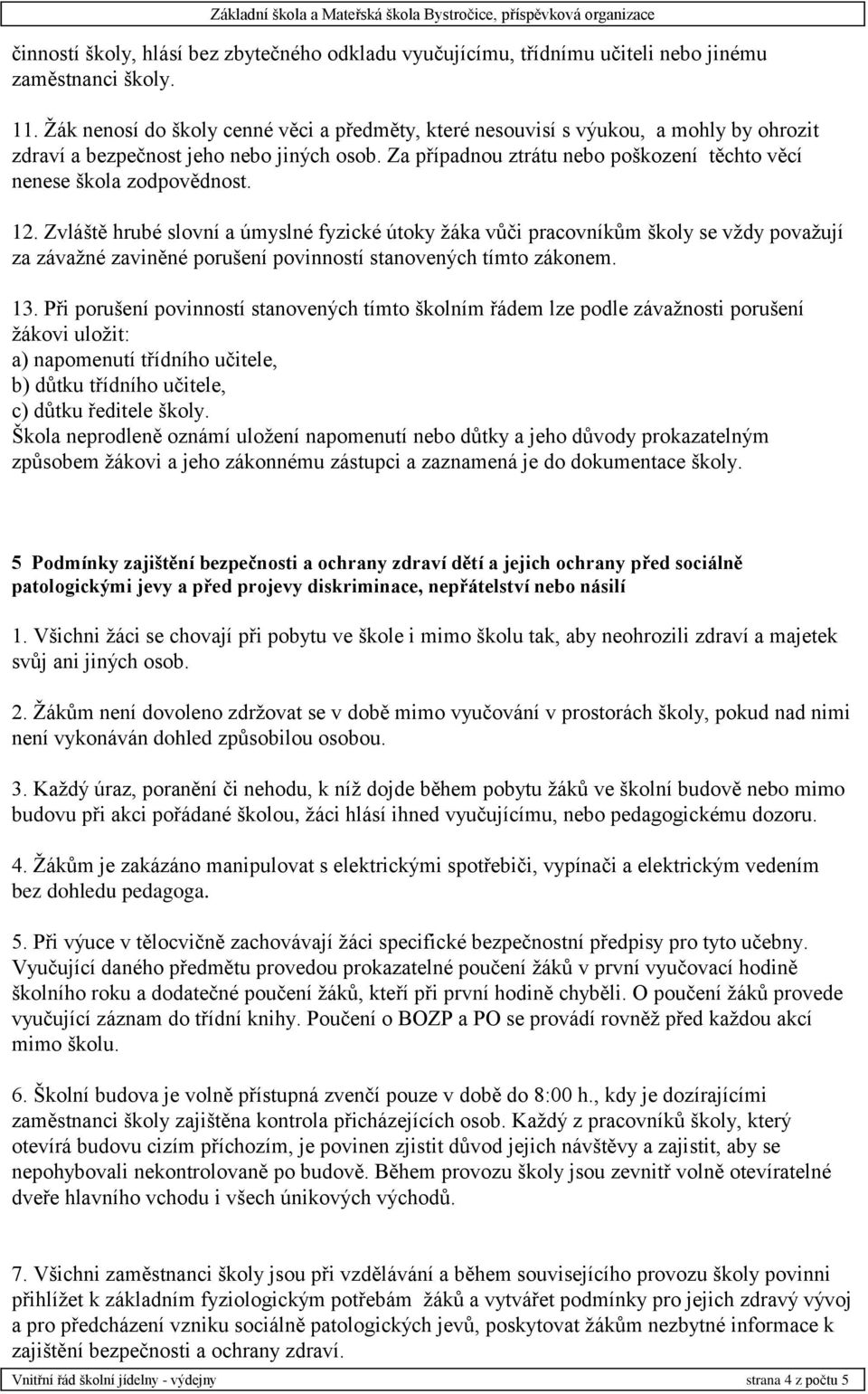 Základní škola a Mateřská škola Bystročice, příspěvková organizace

činností školy, hlásí bez zbytečného odkladu vyučujícímu, třídnímu učiteli nebo jinému zaměstnanci školy.

11. Žák nenosí do školy cenné věci a předměty, které nesouvisí s výukou, a mohly by ohrozit zdraví a bezpečnost jeho nebo jiných osob. Za případnou ztrátu nebo poškození těchto věcí nenese škola zodpovědnost.

12. Zvláště hrubé slovní a úmyslné fyzické útoky žáka vůči pracovníkům školy se vždy považují za závažné zaviněné porušení povinností stanovených tímto zákonem.

13. Při porušení povinností stanovených tímto školním řádem lze podle závažnosti porušení žákovi uložit:
a) napomenutí třídního učitele,
b) důtku třídního učitele,
c) důtku ředitele školy.
Škola neprodleně oznámí uložení napomenutí nebo důtky a jeho důvody prokazatelným způsobem žákovi a jeho zákonnému zástupci a zaznamená je do dokumentace školy.

5 Podmínky zajištění bezpečnosti a ochrany zdraví dětí a jejich ochrany před sociálně patologickými jevy a před projevy diskriminace, nepřátelství nebo násilí

1. Všichni žáci se chovají při pobytu ve škole i mimo školu tak, aby neohrozili zdraví a majetek svůj ani jiných osob.

2. Žákům není dovoleno zdržovat se v době mimo vyučování v prostorách školy, pokud nad nimi není vykonáván dohled způsobilou osobou.

3. Každý úraz, poranění či nehodu, k níž dojde během pobytu žáků ve školní budově nebo mimo budovu při akci pořádané školou, žáci hlásí ihned vyučujícímu, nebo pedagogickému dozoru.

4. Žákům je zakázáno manipulovat s elektrickými spotřebiči, vypínači a elektrickým vedením bez dohledu pedagoga.

5. Při výuce v tělocvičně zachovávají žáci specifické bezpečnostní předpisy pro tyto učebny. Vyučující daného předmětu provedou prokazatelné poučení žáků v první vyučovací hodině školního roku a dodatečné poučení žáků, kteří při první hodině chyběli. O poučení žáků provede vyučující záznam do třídní knihy. Poučení o BOZP a PO se provádí rovněž před každou akcí mimo školu.

6. Školní budova je volně přístupná zvenčí pouze v době do 8:00 h., kdy je dozírajícími zaměstnanci školy zajištěna kontrola přicházejících osob. Každý z pracovníků školy, který otevírá budovu cizím příchozím, je povinen zjistit důvod jejich návštěvy a zajistit, aby se nepohybovali nekontrolovaně po budově. Během provozu školy jsou zevnitř volně otevíratelné dveře hlavního vchodu i všech únikových východů.

7. Všichni zaměstnanci školy jsou při vzdělávání a během souvisejícího provozu školy povinni přihlížet k základním fyziologickým potřebám žáků a vytvářet podmínky pro jejich zdravý vývoj a pro předcházení vzniku sociálně patologických jevů, poskytovat žákům nezbytné informace k zajištění bezpečnosti a ochrany zdraví.

Vnitřní řád školní jídelny - výdejny strana 4 z počtu 5